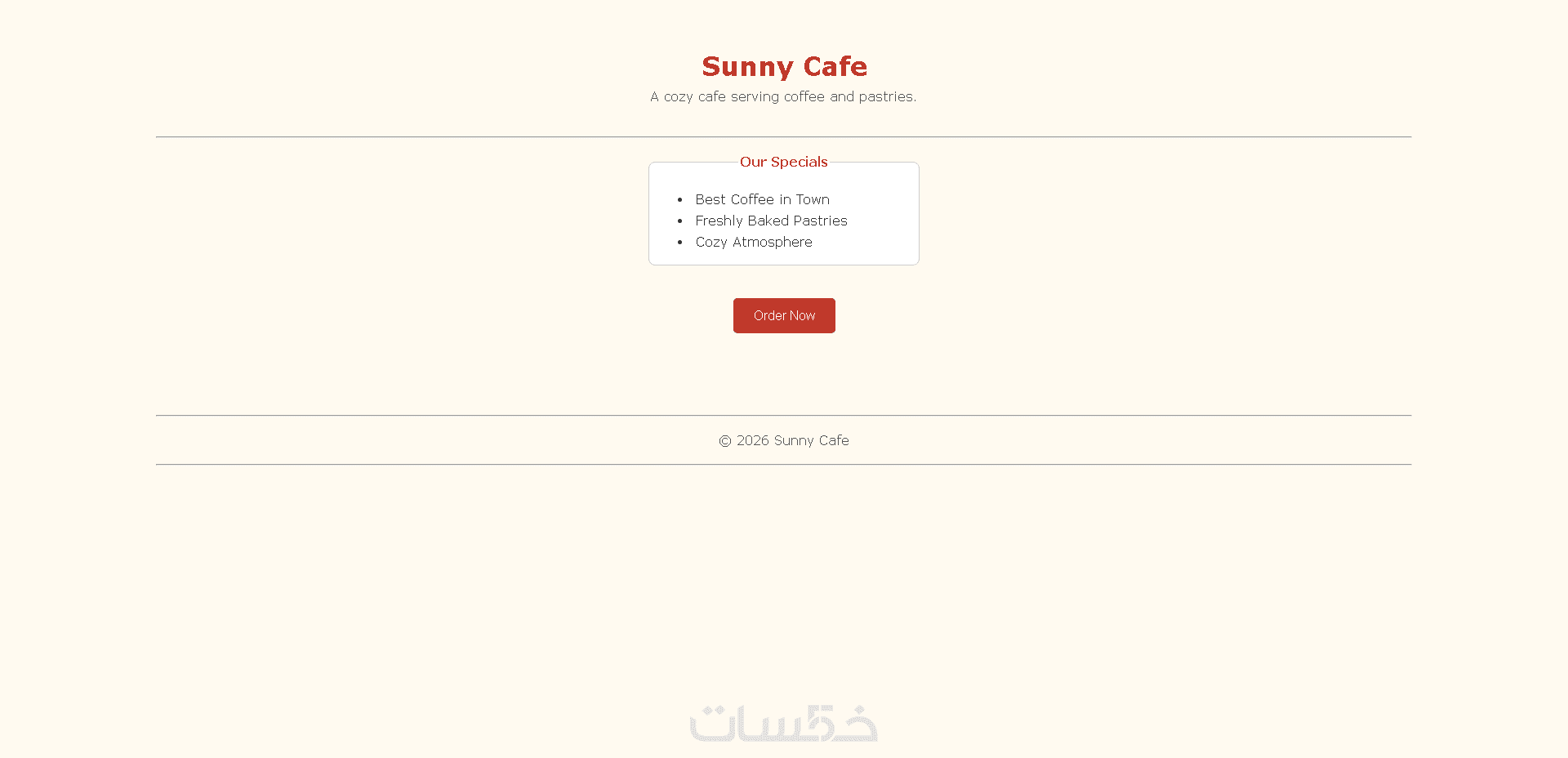 Sunny Cafe

A cozy cafe serving coffee and pastries.

Our Specials

- Best Coffee in Town
- Freshly Baked Pastries
- Cozy Atmosphere

Order Now

© 2026 Sunny Cafe

خمسات